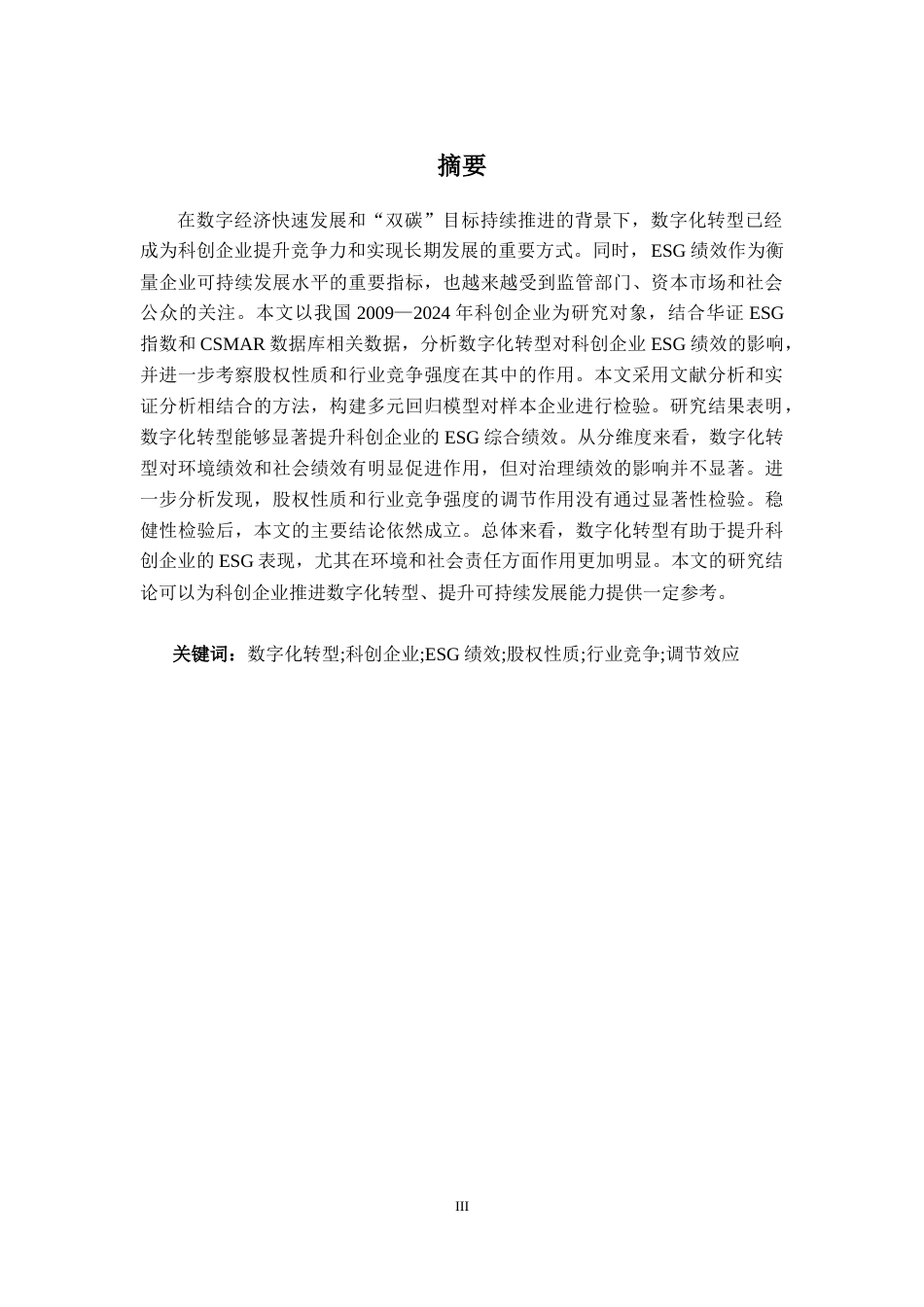 摘要

在数字经济快速发展和“双碳”目标持续推进的背景下，数字化转型已经成为科创企业提升竞争力和实现长期发展的重要方式。同时，ESG 绩效作为衡量企业可持续发展水平的重要指标，也越来越受到监管部门、资本市场和社会公众的关注。本文以我国 2009—2024 年科创企业为研究对象，结合华证 ESG 指数和 CSMAR 数据库相关数据，分析数字化转型对科创企业 ESG 绩效的影响，并进一步考察股权性质和行业竞争强度在其中的作用。本文采用文献分析和实证分析相结合的方法，构建多元回归模型对样本企业进行检验。研究结果表明，数字化转型能够显著提升科创企业的 ESG 综合绩效。从分维度来看，数字化转型对环境绩效和社会绩效有明显促进作用，但对治理绩效的影响并不显著。进一步分析发现，股权性质和行业竞争强度的调节作用没有通过显著性检验。稳健性检验后，本文的主要结论依然成立。总体来看，数字化转型有助于提升科创企业的 ESG 表现，尤其在环境和社会责任方面作用更加明显。本文的研究结论可以为科创企业推进数字化转型、提升可持续发展能力提供一定参考。

关键词：数字化转型;科创企业;ESG 绩效;股权性质;行业竞争;调节效应

III